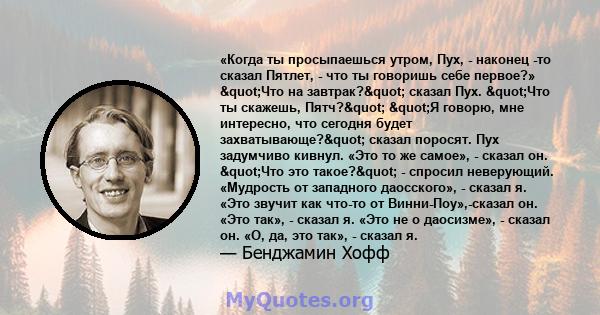 «Когда ты просыпаешься утром, Пух, - наконец -то сказал Пятлет, - что ты говоришь себе первое?» &quot;Что на завтрак?&quot; сказал Пух. &quot;Что ты скажешь, Пятч?&quot; &quot;Я говорю, мне интересно, что сегодня будет захватывающе?&quot; сказал поросят. Пух задумчиво кивнул. «Это то же самое», - сказал он. &quot;Что это такое?&quot; - спросил неверующий. «Мудрость от западного даосского», - сказал я. «Это звучит как что-то от Винни-Поу»,-сказал он. «Это так», - сказал я. «Это не о даосизме», - сказал он. «О, да, это так», - сказал я.
— Бенджамин Хофф

MyQuotes.org